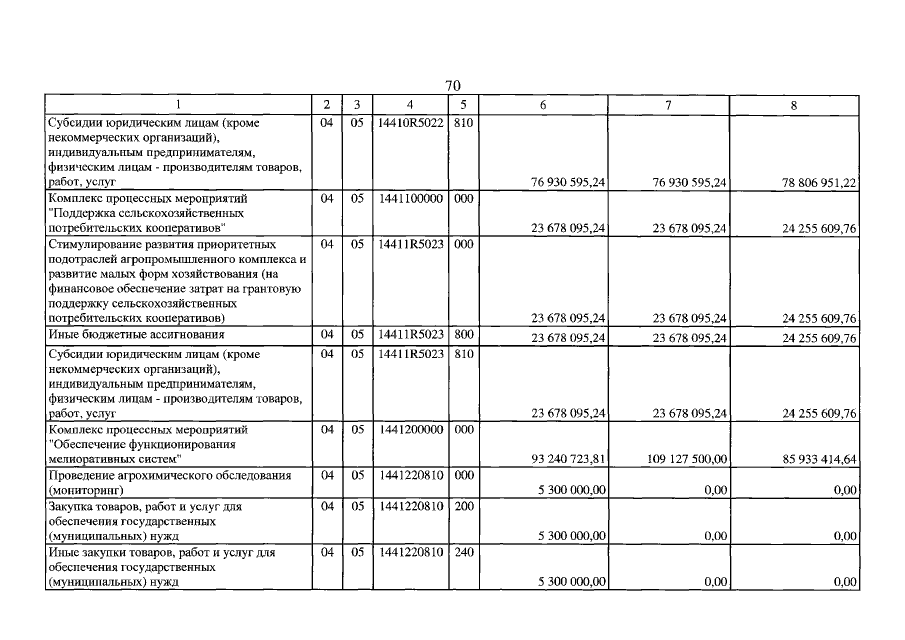 70

| 1 | 2 | 3 | 4 | 5 | 6 | 7 | 8 |
|---|---|---|---|---|---|---|---|
| Субсидии юридическим лицам (кроме некоммерческих организаций), индивидуальным предпринимателям, физическим лицам - производителям товаров, работ, услуг | 04 | 05 | 14410R5022 | 810 | 76 930 595,24 | 76 930 595,24 | 78 806 951,22 |
| Комплекс процессных мероприятий "Поддержка сельскохозяйственных потребительских кооперативов" | 04 | 05 | 1441100000 | 000 | 23 678 095,24 | 23 678 095,24 | 24 255 609,76 |
| Стимулирование развития приоритетных подотраслей агропромышленного комплекса и развитие малых форм хозяйствования (на финансовое обеспечение затрат на грантовую поддержку сельскохозяйственных потребительских кооперативов) | 04 | 05 | 14411R5023 | 000 | 23 678 095,24 | 23 678 095,24 | 24 255 609,76 |
| Иные бюджетные ассигнования | 04 | 05 | 14411R5023 | 800 | 23 678 095,24 | 23 678 095,24 | 24 255 609,76 |
| Субсидии юридическим лицам (кроме некоммерческих организаций), индивидуальным предпринимателям, физическим лицам - производителям товаров, работ, услуг | 04 | 05 | 14411R5023 | 810 | 23 678 095,24 | 23 678 095,24 | 24 255 609,76 |
| Комплекс процессных мероприятий "Обеспечение функционирования мелиоративных систем" | 04 | 05 | 1441200000 | 000 | 93 240 723,81 | 109 127 500,00 | 85 933 414,64 |
| Проведение агрохимического обследования (мониторинг) | 04 | 05 | 1441220810 | 000 | 5 300 000,00 | 0,00 | 0,00 |
| Закупка товаров, работ и услуг для обеспечения государственных (муниципальных) нужд | 04 | 05 | 1441220810 | 200 | 5 300 000,00 | 0,00 | 0,00 |
| Иные закупки товаров, работ и услуг для обеспечения государственных (муниципальных) нужд | 04 | 05 | 1441220810 | 240 | 5 300 000,00 | 0,00 | 0,00 |